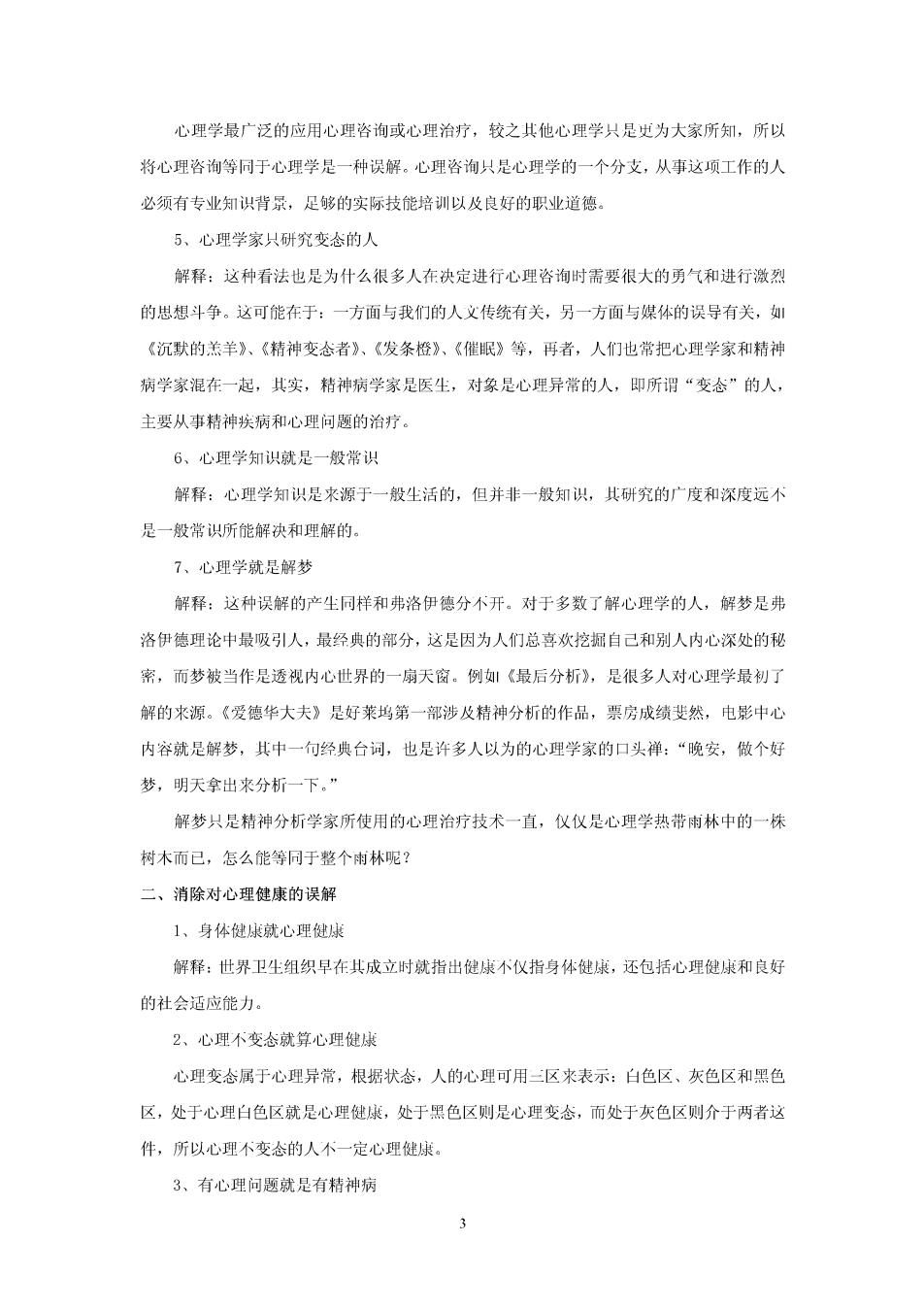 心理学最广泛的应用心理咨询或心理治疗，较之其他心理学只是更为大家所知，所以将心理咨询等同于心理学是一种误解。心理咨询只是心理学的一个分支，从事这项工作的人必须有专业知识背景，足够的实际技能培训以及良好的职业道德。

5、心理学家只研究变态的人

解释：这种看法也是为什么很多人在决定进行心理咨询时需要很大的勇气和进行激烈的思想斗争。这可能在于：一方面与我们的人文传统有关，另一方面与媒体的误导有关，如《沉默的羔羊》、《精神变态者》、《发条橙》、《催眠》等，再者，人们也常把心理学家和精神病学家混在一起，其实，精神病学家是医生，对象是心理异常的人，即所谓“变态”的人，主要从事精神疾病和心理问题的治疗。

6、心理学知识就是一般常识

解释：心理学知识是来源于一般生活的，但并非一般知识，其研究的广度和深度远不是一般常识所能解决和理解的。

7、心理学就是解梦

解释：这种误解的产生同样和弗洛伊德分不开。对于多数了解心理学的人，解梦是弗洛伊德理论中最吸引人，最经典的部分，这是因为人们总喜欢挖掘自己和别人内心深处的秘密，而梦被当作是透视内心世界的一扇天窗。例如《最后分析》，是很多人对心理学最初了解的来源。《爱德华大夫》是好莱坞第一部涉及精神分析的作品，票房成绩斐然，电影中心内容就是解梦，其中一句经典台词，也是许多人以为的心理学家的口头禅：“晚安，做个好梦，明天拿出来分析一下。”

解梦只是精神分析学家所使用的心理治疗技术一直，仅仅是心理学热带雨林中的一株树木而已，怎么能等同于整个雨林呢？

二、消除对心理健康的误解

1、身体健康就心理健康

解释：世界卫生组织早在其成立时就指出健康不仅指身体健康，还包括心理健康和良好的社会适应能力。

2、心理不变态就算心理健康

心理变态属于心理异常，根据状态，人的心理可用三区来表示：白色区、灰色区和黑色区，处于心理白色区就是心理健康，处于黑色区则是心理变态，而处于灰色区则介于两者这件，所以心理不变态的人不一定心理健康。

3、有心理问题就是有精神病

3